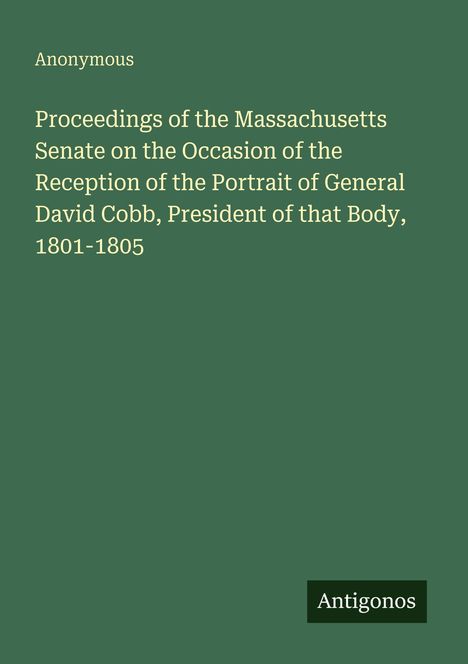 Anonymous

Proceedings of the Massachusetts Senate on the Occasion of the Reception of the Portrait of General David Cobb, President of that Body, 1801-1805

Antigonos